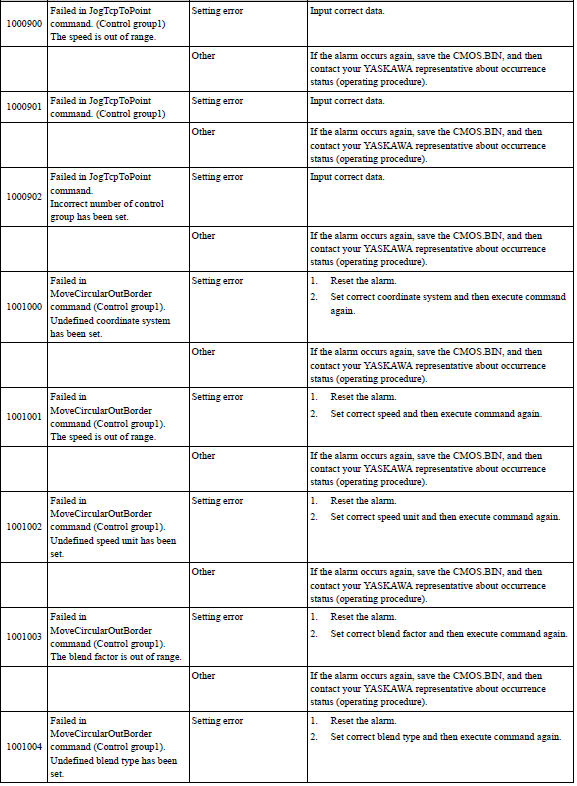 | | | | |
|---|---|---|---|
| 1000900 | Failed in JogTcpToPoint command. (Control group1) The speed is out of range. | Setting error | Input correct data. |
| | | Other | If the alarm occurs again, save the CMOS.BIN, and then contact your YASKAWA representative about occurrence status (operating procedure). |
| 1000901 | Failed in JogTcpToPoint command. (Control group1) | Setting error | Input correct data. |
| | | Other | If the alarm occurs again, save the CMOS.BIN, and then contact your YASKAWA representative about occurrence status (operating procedure). |
| 1000902 | Failed in JogTcpToPoint command. Incorrect number of control group has been set. | Setting error | Input correct data. |
| | | Other | If the alarm occurs again, save the CMOS.BIN, and then contact your YASKAWA representative about occurrence status (operating procedure). |
| 1001000 | Failed in MoveCircularOutBorder command (Control group1). Undefined coordinate system has been set. | Setting error | 1. Reset the alarm. 2. Set correct coordinate system and then execute command again. |
| | | Other | If the alarm occurs again, save the CMOS.BIN, and then contact your YASKAWA representative about occurrence status (operating procedure). |
| 1001001 | Failed in MoveCircularOutBorder command (Control group1). The speed is out of range. | Setting error | 1. Reset the alarm. 2. Set correct speed and then execute command again. |
| | | Other | If the alarm occurs again, save the CMOS.BIN, and then contact your YASKAWA representative about occurrence status (operating procedure). |
| 1001002 | Failed in MoveCircularOutBorder command (Control group1). Undefined speed unit has been set. | Setting error | 1. Reset the alarm. 2. Set correct speed unit and then execute command again. |
| | | Other | If the alarm occurs again, save the CMOS.BIN, and then contact your YASKAWA representative about occurrence status (operating procedure). |
| 1001003 | Failed in MoveCircularOutBorder command (Control group1). The blend factor is out of range. | Setting error | 1. Reset the alarm. 2. Set correct blend factor and then execute command again. |
| | | Other | If the alarm occurs again, save the CMOS.BIN, and then contact your YASKAWA representative about occurrence status (operating procedure). |
| 1001004 | Failed in MoveCircularOutBorder command (Control group1). Undefined blend type has been set. | Setting error | 1. Reset the alarm. 2. Set correct blend type and then execute command again. |